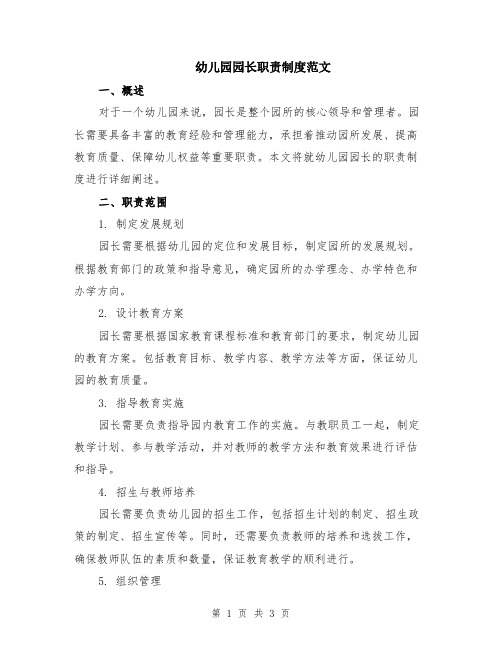 幼儿园园长职责制度范文

一、概述

对于一个幼儿园来说，园长是整个园所的核心领导和管理者。园长需要具备丰富的教育经验和管理能力，承担着推动园所发展、提高教育质量、保障幼儿权益等重要职责。本文将就幼儿园园长的职责制度进行详细阐述。

二、职责范围

1. 制定发展规划

园长需要根据幼儿园的定位和发展目标，制定园所的发展规划。根据教育部门的政策和指导意见，确定园所的办学理念、办学特色和办学方向。

2. 设计教育方案

园长需要根据国家教育课程标准和教育部门的要求，制定幼儿园的教育方案。包括教育目标、教学内容、教学方法等方面，保证幼儿园的教育质量。

3. 指导教育实施

园长需要负责指导园内教育工作的实施。与教职员工一起，制定教学计划、参与教学活动，并对教师的教学方法和教育效果进行评估和指导。

4. 招生与教师培养

园长需要负责幼儿园的招生工作，包括招生计划的制定、招生政策的制定、招生宣传等。同时，还需要负责教师的培养和选拔工作，确保教师队伍的素质和数量，保证教育教学的顺利进行。

5. 组织管理

第 1 页 共 3 页